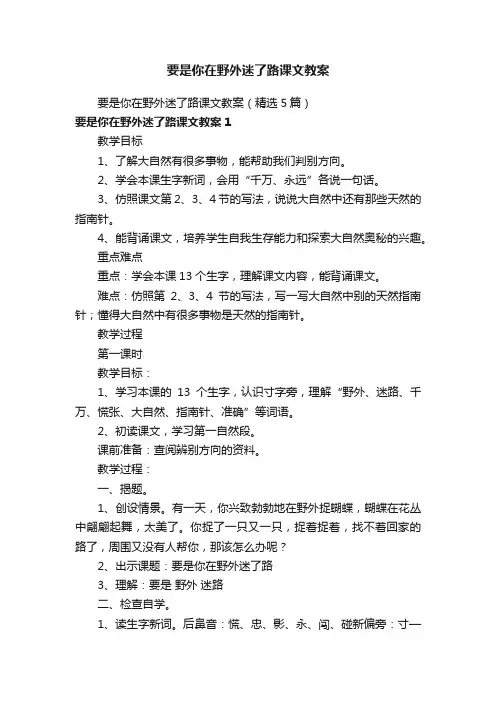 要是你在野外迷了路课文教案

要是你在野外迷了路课文教案（精选 5 篇）

要是你在野外迷了路课文教案 1

教学目标

1、了解大自然有很多事物，能帮助我们判别方向。

2、学会本课生字新词，会用“千万、永远”各说一句话。

3、仿照课文第 2、3、4 节的写法，说说大自然中还有那些天然的指南针。

4、能背诵课文，培养学生自我生存能力和探索大自然奥秘的兴趣。

重点难点

重点：学会本课 13 个生字，理解课文内容，能背诵课文。

难点：仿照第 2、3、4 节的写法，写一写大自然中别的天然指南针；懂得大自然中有很多事物是天然的指南针。

教学过程

第一课时

教学目标：

1、学习本课的 13 个生字，认识寸字旁，理解“野外、迷路、千万、慌张、大自然、指南针、准确”等词语。

2、初读课文，学习第一自然段。

课前准备：查阅辨别方向的资料。

教学过程：

一、揭题。

1、创设情景。有一天，你兴致勃勃地在野外捉蝴蝶，蝴蝶在花丛中翩翩起舞，太美了。你捉了一只又一只，捉着捉着，找不着回家的路了，周围又没有人帮你，那该怎么办呢？

2、出示课题：要是你在野外迷了路

3、理解：要是 野外 迷路

二、检查自学。

1、读生字新词。后鼻音：慌、忠、影、永、闯、碰新偏旁：寸一